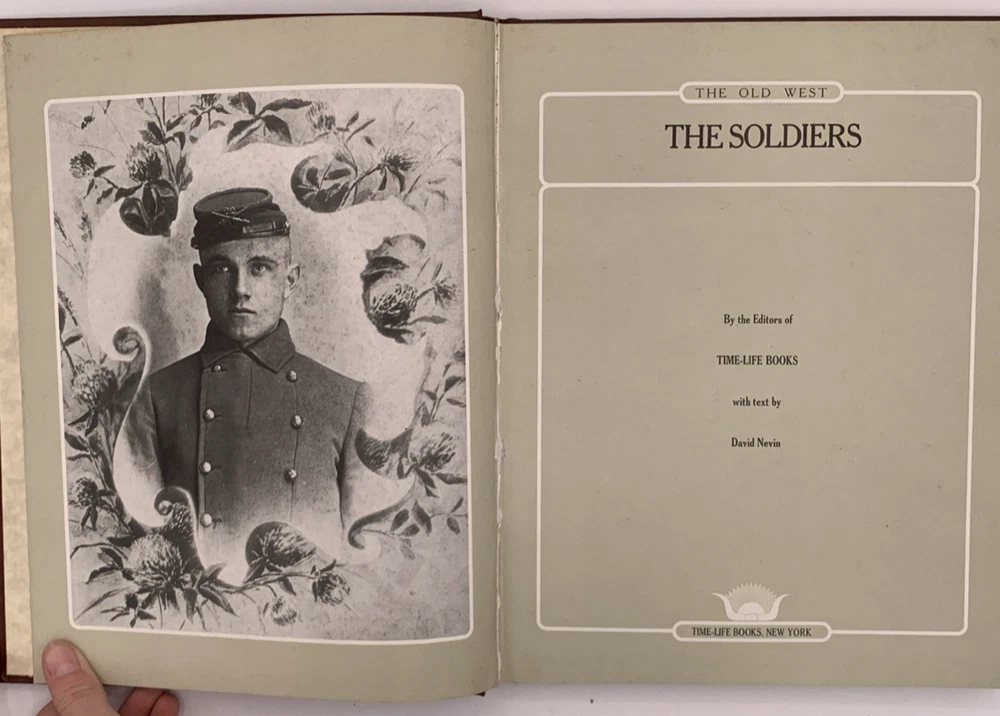 THE OLD WEST

THE SOLDIERS

By the Editors of

TIME-LIFE BOOKS

with text by

David Nevin

TIME-LIFE BOOKS, NEW YORK